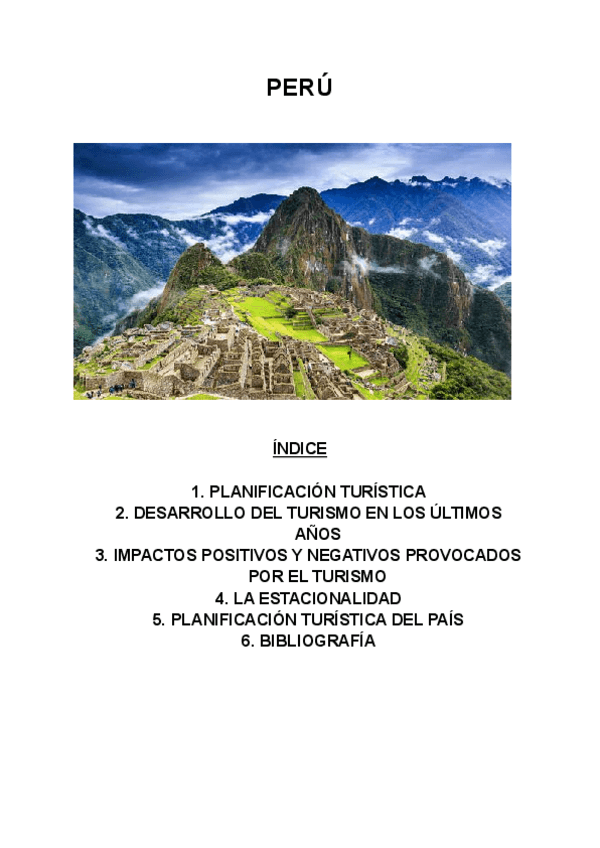 PERÚ

ÍNDICE

1. PLANIFICACIÓN TURÍSTICA
2. DESARROLLO DEL TURISMO EN LOS ÚLTIMOS AÑOS
3. IMPACTOS POSITIVOS Y NEGATIVOS PROVOCADOS POR EL TURISMO
4. LA ESTACIONALIDAD
5. PLANIFICACIÓN TURÍSTICA DEL PAÍS
6. BIBLIOGRAFÍA